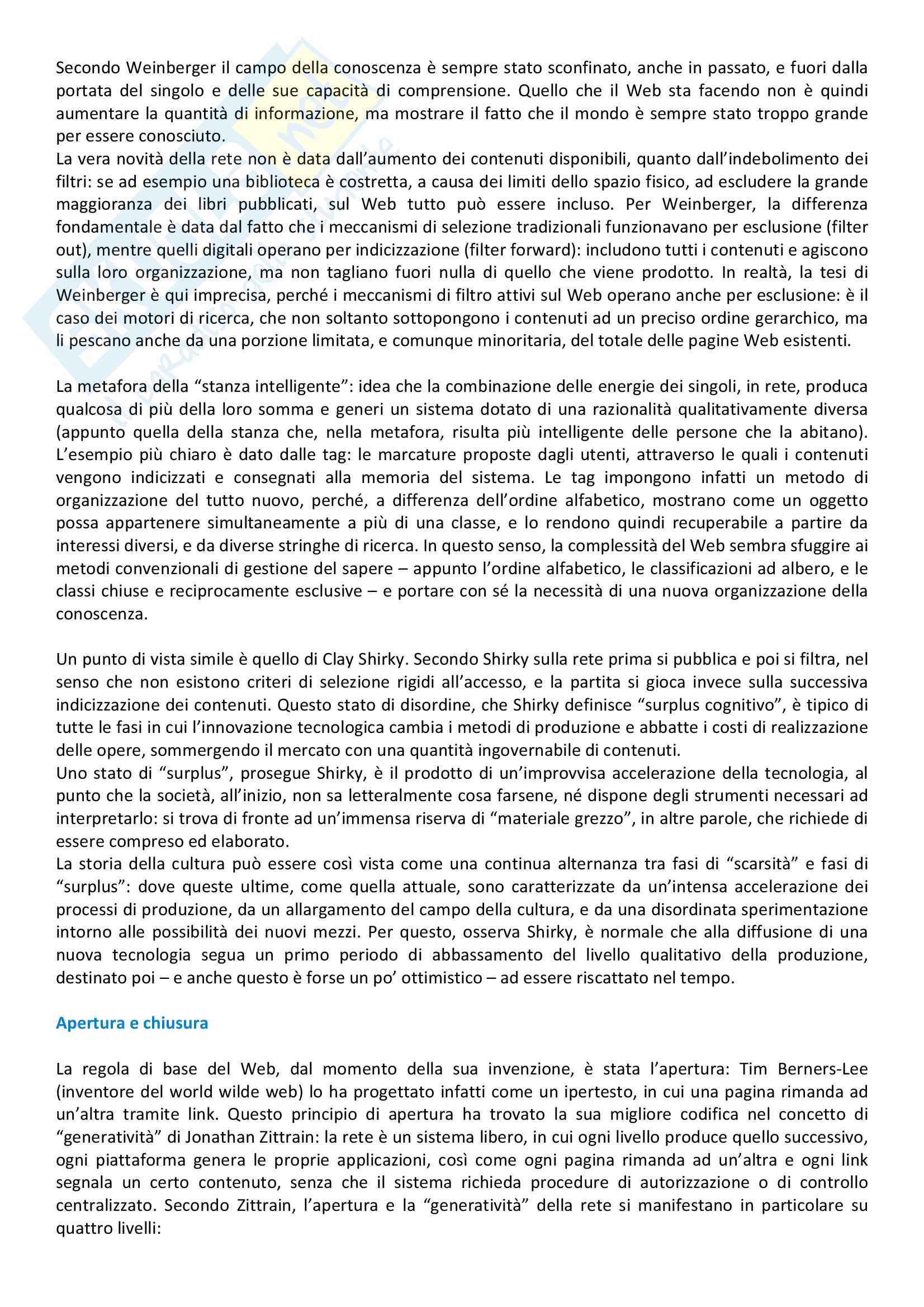 Secondo Weinberger il campo della conoscenza è sempre stato sconfinato, anche in passato, e fuori dalla portata del singolo e delle sue capacità di comprensione. Quello che il Web sta facendo non è quindi aumentare la quantità di informazione, ma mostrare il fatto che il mondo è sempre stato troppo grande per essere conosciuto.
La vera novità della rete non è data dall'aumento dei contenuti disponibili, quanto dall'indebolimento dei filtri: se ad esempio una biblioteca è costretta, a causa dei limiti dello spazio fisico, ad escludere la grande maggioranza dei libri pubblicati, sul Web tutto può essere incluso. Per Weinberger, la differenza fondamentale è data dal fatto che i meccanismi di selezione tradizionali funzionavano per esclusione (filter out), mentre quelli digitali operano per indicizzazione (filter forward): includono tutti i contenuti e agiscono sulla loro organizzazione, ma non tagliano fuori nulla di quello che viene prodotto. In realtà, la tesi di Weinberger è qui imprecisa, perché i meccanismi di filtro attivi sul Web operano anche per esclusione: è il caso dei motori di ricerca, che non soltanto sottopongono i contenuti ad un preciso ordine gerarchico, ma li pescano anche da una porzione limitata, e comunque minoritaria, del totale delle pagine Web esistenti.

La metafora della "stanza intelligente": idea che la combinazione delle energie dei singoli, in rete, produca qualcosa di più della loro somma e generi un sistema dotato di una razionalità qualitativamente diversa (appunto quella della stanza che, nella metafora, risulta più intelligente delle persone che la abitano). L'esempio più chiaro è dato dalle tag: le marcature proposte dagli utenti, attraverso le quali i contenuti vengono indicizzati e consegnati alla memoria del sistema. Le tag impongono infatti un metodo di organizzazione del tutto nuovo, perché, a differenza dell'ordine alfabetico, mostrano come un oggetto possa appartenere simultaneamente a più di una classe, e lo rendono quindi recuperabile a partire da interessi diversi, e da diverse stringhe di ricerca. In questo senso, la complessità del Web sembra sfuggire ai metodi convenzionali di gestione del sapere – appunto l'ordine alfabetico, le classificazioni ad albero, e le classi chiuse e reciprocamente esclusive – e portare con sé la necessità di una nuova organizzazione della conoscenza.

Un punto di vista simile è quello di Clay Shirky. Secondo Shirky sulla rete prima si pubblica e poi si filtra, nel senso che non esistono criteri di selezione rigidi all'accesso, e la partita si gioca invece sulla successiva indicizzazione dei contenuti. Questo stato di disordine, che Shirky definisce "surplus cognitivo", è tipico di tutte le fasi in cui l'innovazione tecnologica cambia i metodi di produzione e abbatte i costi di realizzazione delle opere, sommergendo il mercato con una quantità ingovernabile di contenuti.
Uno stato di "surplus", prosegue Shirky, è il prodotto di un'improvvisa accelerazione della tecnologia, al punto che la società, all'inizio, non sa letteralmente cosa farsene, né dispone degli strumenti necessari ad interpretarlo: si trova di fronte ad un'immensa riserva di "materiale grezzo", in altre parole, che richiede di essere compreso ed elaborato.
La storia della cultura può essere così vista come una continua alternanza tra fasi di "scarsità" e fasi di "surplus": dove queste ultime, come quella attuale, sono caratterizzate da un'intensa accelerazione dei processi di produzione, da un allargamento del campo della cultura, e da una disordinata sperimentazione intorno alle possibilità dei nuovi mezzi. Per questo, osserva Shirky, è normale che alla diffusione di una nuova tecnologia segua un primo periodo di abbassamento del livello qualitativo della produzione, destinato poi – e anche questo è forse un po' ottimistico – ad essere riscattato nel tempo.

Apertura e chiusura

La regola di base del Web, dal momento della sua invenzione, è stata l'apertura: Tim Berners-Lee (inventore del world wilde web) lo ha progettato infatti come un ipertesto, in cui una pagina rimanda ad un'altra tramite link. Questo principio di apertura ha trovato la sua migliore codifica nel concetto di "generatività" di Jonathan Zittrain: la rete è un sistema libero, in cui ogni livello produce quello successivo, ogni piattaforma genera le proprie applicazioni, così come ogni pagina rimanda ad un'altra e ogni link segnala un certo contenuto, senza che il sistema richieda procedure di autorizzazione o di controllo centralizzato. Secondo Zittrain, l'apertura e la "generatività" della rete si manifestano in particolare su quattro livelli: